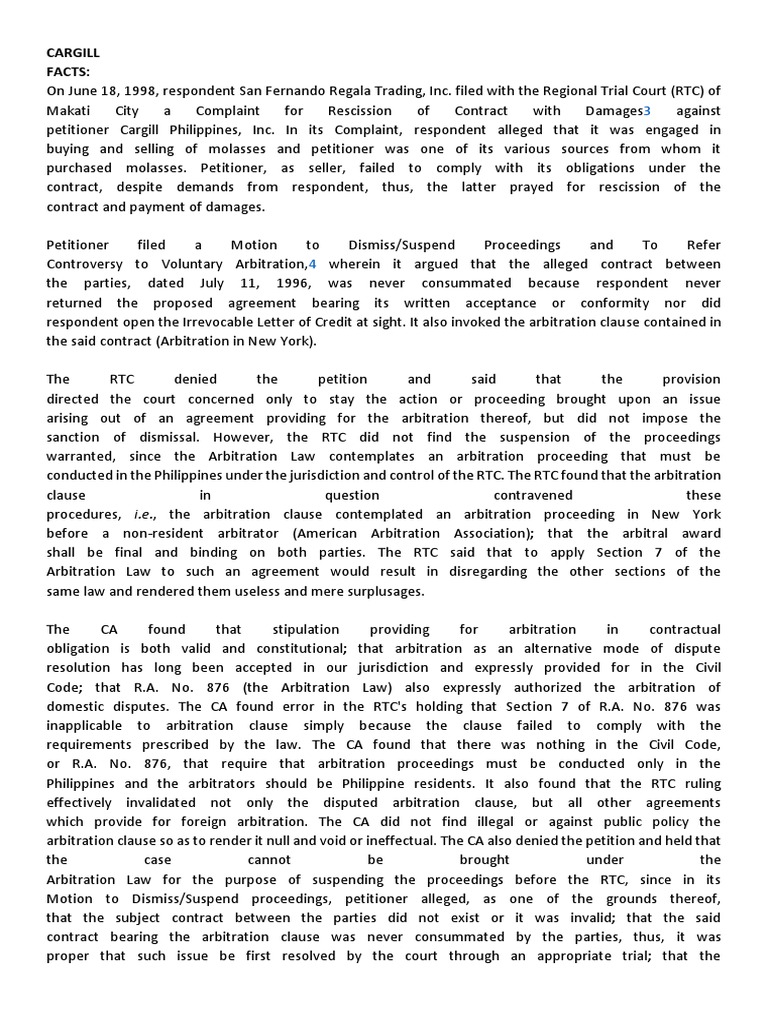 CARGILL
FACTS:
On June 18, 1998, respondent San Fernando Regala Trading, Inc. filed with the Regional Trial Court (RTC) of Makati City a Complaint for Rescission of Contract with Damages3 against petitioner Cargill Philippines, Inc. In its Complaint, respondent alleged that it was engaged in buying and selling of molasses and petitioner was one of its various sources from whom it purchased molasses. Petitioner, as seller, failed to comply with its obligations under the contract, despite demands from respondent, thus, the latter prayed for rescission of the contract and payment of damages.

Petitioner filed a Motion to Dismiss/Suspend Proceedings and To Refer Controversy to Voluntary Arbitration,4 wherein it argued that the alleged contract between the parties, dated July 11, 1996, was never consummated because respondent never returned the proposed agreement bearing its written acceptance or conformity nor did respondent open the Irrevocable Letter of Credit at sight. It also invoked the arbitration clause contained in the said contract (Arbitration in New York).

The RTC denied the petition and said that the provision directed the court concerned only to stay the action or proceeding brought upon an issue arising out of an agreement providing for the arbitration thereof, but did not impose the sanction of dismissal. However, the RTC did not find the suspension of the proceedings warranted, since the Arbitration Law contemplates an arbitration proceeding that must be conducted in the Philippines under the jurisdiction and control of the RTC. The RTC found that the arbitration clause in question contravened these procedures, i.e., the arbitration clause contemplated an arbitration proceeding in New York before a non-resident arbitrator (American Arbitration Association); that the arbitral award shall be final and binding on both parties. The RTC said that to apply Section 7 of the Arbitration Law to such an agreement would result in disregarding the other sections of the same law and rendered them useless and mere surplusages.

The CA found that stipulation providing for arbitration in contractual obligation is both valid and constitutional; that arbitration as an alternative mode of dispute resolution has long been accepted in our jurisdiction and expressly provided for in the Civil Code; that R.A. No. 876 (the Arbitration Law) also expressly authorized the arbitration of domestic disputes. The CA found error in the RTC's holding that Section 7 of R.A. No. 876 was inapplicable to arbitration clause simply because the clause failed to comply with the requirements prescribed by the law. The CA found that there was nothing in the Civil Code, or R.A. No. 876, that require that arbitration proceedings must be conducted only in the Philippines and the arbitrators should be Philippine residents. It also found that the RTC ruling effectively invalidated not only the disputed arbitration clause, but all other agreements which provide for foreign arbitration. The CA did not find illegal or against public policy the arbitration clause so as to render it null and void or ineffectual. The CA also denied the petition and held that the case cannot be brought under the Arbitration Law for the purpose of suspending the proceedings before the RTC, since in its Motion to Dismiss/Suspend proceedings, petitioner alleged, as one of the grounds thereof, that the subject contract between the parties did not exist or it was invalid; that the said contract bearing the arbitration clause was never consummated by the parties, thus, it was proper that such issue be first resolved by the court through an appropriate trial; that the